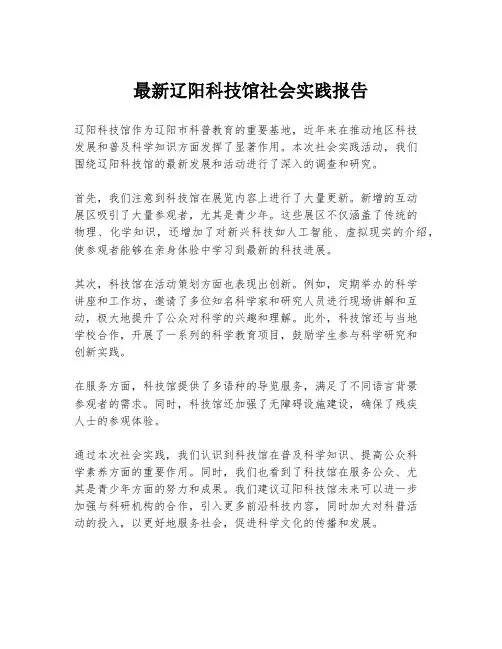 最新辽阳科技馆社会实践报告

辽阳科技馆作为辽阳市科普教育的重要基地，近年来在推动地区科技发展和普及科学知识方面发挥了显著作用。本次社会实践活动，我们围绕辽阳科技馆的最新发展和活动进行了深入的调查和研究。

首先，我们注意到科技馆在展览内容上进行了大量更新。新增的互动展区吸引了大量参观者，尤其是青少年。这些展区不仅涵盖了传统的物理、化学知识，还增加了对新兴科技如人工智能、虚拟现实的介绍，使参观者能够在亲身体验中学习到最新的科技进展。

其次，科技馆在活动策划方面也表现出创新。例如，定期举办的科学讲座和工作坊，邀请了多位知名科学家和研究人员进行现场讲解和互动，极大地提升了公众对科学的兴趣和理解。此外，科技馆还与当地学校合作，开展了一系列的科学教育项目，鼓励学生参与科学研究和创新实践。

在服务方面，科技馆提供了多语种的导览服务，满足了不同语言背景参观者的需求。同时，科技馆还加强了无障碍设施建设，确保了残疾人士的参观体验。

通过本次社会实践，我们认识到科技馆在普及科学知识、提高公众科学素养方面的重要作用。同时，我们也看到了科技馆在服务公众、尤其是青少年方面的努力和成果。我们建议辽阳科技馆未来可以进一步加强与科研机构的合作，引入更多前沿科技内容，同时加大对科普活动的投入，以更好地服务社会，促进科学文化的传播和发展。